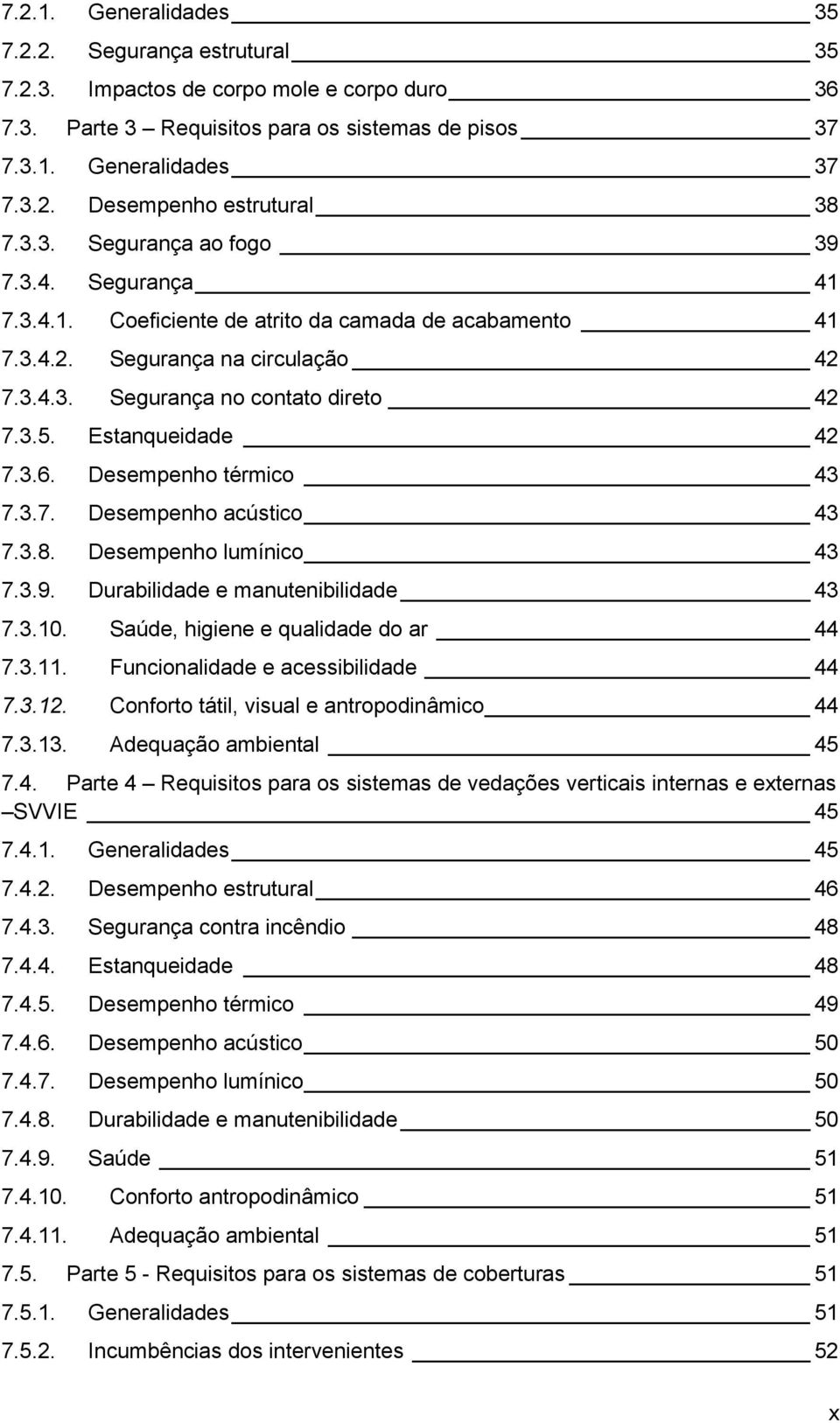 7.2.1. Generalidades 35
7.2.2. Segurança estrutural 35
7.2.3. Impactos de corpo mole e corpo duro 36
7.3. Parte 3 – Requisitos para os sistemas de pisos 37
7.3.1. Generalidades 37
7.3.2. Desempenho estrutural 38
7.3.3. Segurança ao fogo 39
7.3.4. Segurança 41
7.3.4.1. Coeficiente de atrito da camada de acabamento 41
7.3.4.2. Segurança na circulação 42
7.3.4.3. Segurança no contato direto 42
7.3.5. Estanqueidade 42
7.3.6. Desempenho térmico 43
7.3.7. Desempenho acústico 43
7.3.8. Desempenho lumínico 43
7.3.9. Durabilidade e manutenibilidade 43
7.3.10. Saúde, higiene e qualidade do ar 44
7.3.11. Funcionalidade e acessibilidade 44
7.3.12. Conforto tátil, visual e antropodinâmico 44
7.3.13. Adequação ambiental 45
7.4. Parte 4 – Requisitos para os sistemas de vedações verticais internas e externas –SVVIE 45
7.4.1. Generalidades 45
7.4.2. Desempenho estrutural 46
7.4.3. Segurança contra incêndio 48
7.4.4. Estanqueidade 48
7.4.5. Desempenho térmico 49
7.4.6. Desempenho acústico 50
7.4.7. Desempenho lumínico 50
7.4.8. Durabilidade e manutenibilidade 50
7.4.9. Saúde 51
7.4.10. Conforto antropodinâmico 51
7.4.11. Adequação ambiental 51
7.5. Parte 5 - Requisitos para os sistemas de coberturas 51
7.5.1. Generalidades 51
7.5.2. Incumbências dos intervenientes 52

x